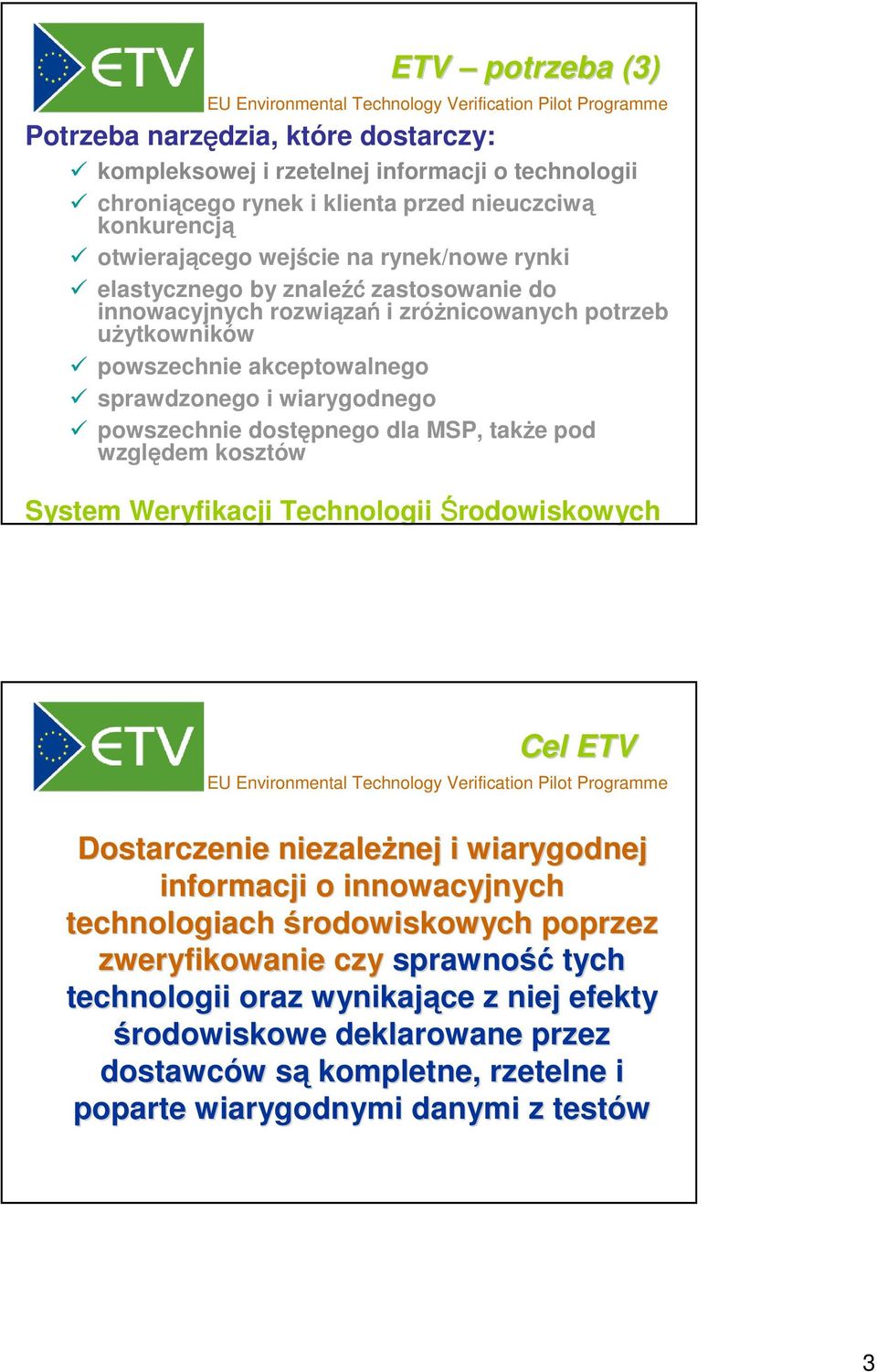 ETV

ETV – potrzeba (3)

EU Environmental Technology Verification Pilot Programme

Potrzeba narzędzia, które dostarczy:

✓ kompleksowej i rzetelnej informacji o technologii
✓ chroniącego rynek i klienta przed nieuczciwą konkurencją
✓ otwierającego wejście na rynek/nowe rynki
✓ elastycznego by znaleźć zastosowanie do innowacyjnych rozwiązań i zróżnicowanych potrzeb użytkowników
✓ powszechnie akceptowalnego
✓ sprawdzonego i wiarygodnego
✓ powszechnie dostępnego dla MSP, także pod względem kosztów

System Weryfikacji Technologii Środowiskowych

ETV

Cel ETV

EU Environmental Technology Verification Pilot Programme

Dostarczenie niezależnej i wiarygodnej informacji o innowacyjnych technologiach środowiskowych poprzez zweryfikowanie czy sprawność tych technologii oraz wynikające z niej efekty środowiskowe deklarowane przez dostawców są kompletne, rzetelne i poparte wiarygodnymi danymi z testów

3